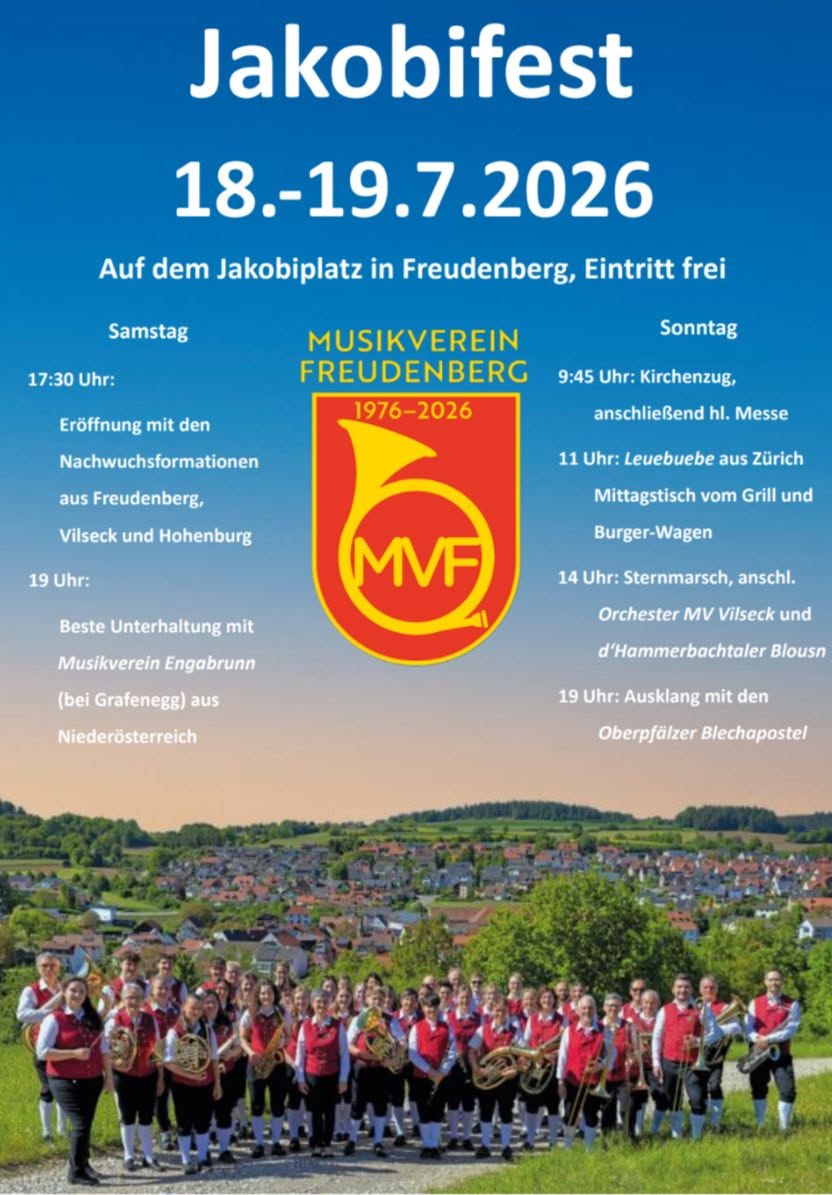 Jakobifest

18.-19.7.2026

Auf dem Jakobiplatz in Freudenberg, Eintritt frei

Samstag

17:30 Uhr:

Eröffnung mit den Nachwuchsformationen aus Freudenberg, Vilseck und Hohenburg

19 Uhr:

Beste Unterhaltung mit Musikverein Engabrunn (bei Grafenegg) aus Niederösterreich

MUSIKVEREIN
FREUDENBERG

1976–2026

MVF

Sonntag

9:45 Uhr: Kirchenzug, anschließend hl. Messe

11 Uhr: Leuebuebe aus Zürich Mittagstisch vom Grill und Burger-Wagen

14 Uhr: Sternmarsch, anschl. Orchester MV Vilseck und d'Hammerbachtaler Blousn

19 Uhr: Ausklang mit den Oberpfälzer Blechapostel